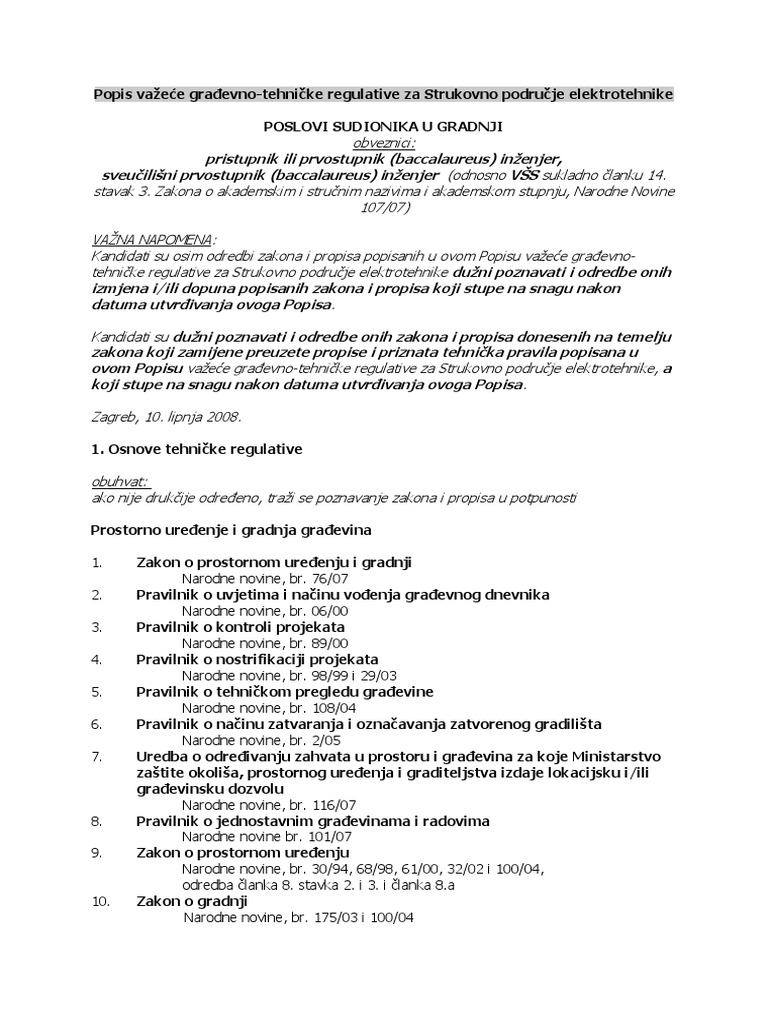 Popis važeće građevno-tehničke regulative za Strukovno područje elektrotehnike

POSLOVI SUDIONIKA U GRADNJI
obveznici:
pristupnik ili prvostupnik (baccalaureus) inženjer,
sveučilišni prvostupnik (baccalaureus) inženjer (odnosno VŠS sukladno članku 14. stavak 3. Zakona o akademskim i stručnim nazivima i akademskom stupnju, Narodne Novine 107/07)

VAŽNA NAPOMENA:
Kandidati su osim odredbi zakona i propisa popisanih u ovom Popisu važeće građevno-tehničke regulative za Strukovno područje elektrotehnike dužni poznavati i odredbe onih izmjena i/ili dopuna popisanih zakona i propisa koji stupe na snagu nakon datuma utvrđivanja ovoga Popisa.

Kandidati su dužni poznavati i odredbe onih zakona i propisa donesenih na temelju zakona koji zamijene preuzete propise i priznata tehnička pravila popisana u ovom Popisu važeće građevno-tehničke regulative za Strukovno područje elektrotehnike, a koji stupe na snagu nakon datuma utvrđivanja ovoga Popisa.

Zagreb, 10. lipnja 2008.

1. Osnove tehničke regulative

obuhvat:
ako nije drukčije određeno, traži se poznavanje zakona i propisa u potpunosti

Prostorno uređenje i gradnja građevina

1. Zakon o prostornom uređenju i gradnji
Narodne novine, br. 76/07
2. Pravilnik o uvjetima i načinu vođenja građevnog dnevnika
Narodne novine, br. 06/00
3. Pravilnik o kontroli projekata
Narodne novine, br. 89/00
4. Pravilnik o nostrifikaciji projekata
Narodne novine, br. 98/99 i 29/03
5. Pravilnik o tehničkom pregledu građevine
Narodne novine, br. 108/04
6. Pravilnik o načinu zatvaranja i označavanja zatvorenog gradilišta
Narodne novine, br. 2/05
7. Uredba o određivanju zahvata u prostoru i građevina za koje Ministarstvo zaštite okoliša, prostornog uređenja i graditeljstva izdaje lokacijsku i/ili građevinsku dozvolu
Narodne novine, br. 116/07
8. Pravilnik o jednostavnim građevinama i radovima
Narodne novine br. 101/07
9. Zakon o prostornom uređenju
Narodne novine, br. 30/94, 68/98, 61/00, 32/02 i 100/04,
odredba članka 8. stavka 2. i 3. i članka 8.a
10. Zakon o gradnji
Narodne novine, br. 175/03 i 100/04